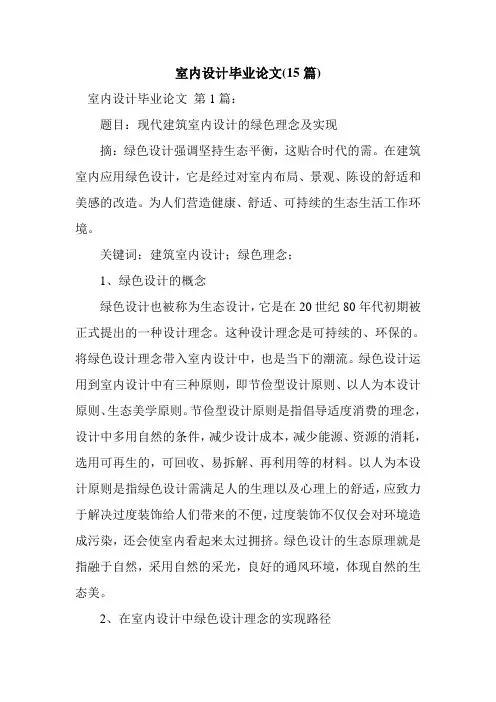 室内设计毕业论文(15 篇)

室内设计毕业论文 第 1 篇：

题目：现代建筑室内设计的绿色理念及实现

摘：绿色设计强调坚持生态平衡，这贴合时代的需。在建筑室内应用绿色设计，它是经过对室内布局、景观、陈设的舒适和美感的改造。为人们营造健康、舒适、可持续的生态生活工作环境。

关键词：建筑室内设计；绿色理念；

1、绿色设计的概念

绿色设计也被称为生态设计，它是在 20 世纪 80 年代初期被正式提出的一种设计理念。这种设计理念是可持续的、环保的。将绿色设计理念带入室内设计中，也是当下的潮流。绿色设计运用到室内设计中有三种原则，即节俭型设计原则、以人为本设计原则、生态美学原则。节俭型设计原则是指倡导适度消费的理念，设计中多用自然的条件，减少设计成本，减少能源、资源的消耗，选用可再生的，可回收、易拆解、再利用等的材料。以人为本设计原则是指绿色设计需满足人的生理以及心理上的舒适，应致力于解决过度装饰给人们带来的不便，过度装饰不仅仅会对环境造成污染，还会使室内看起来太过拥挤。绿色设计的生态原理就是指融于自然，采用自然的采光，良好的通风环境，体现自然的生态美。

2、在室内设计中绿色设计理念的实现路径